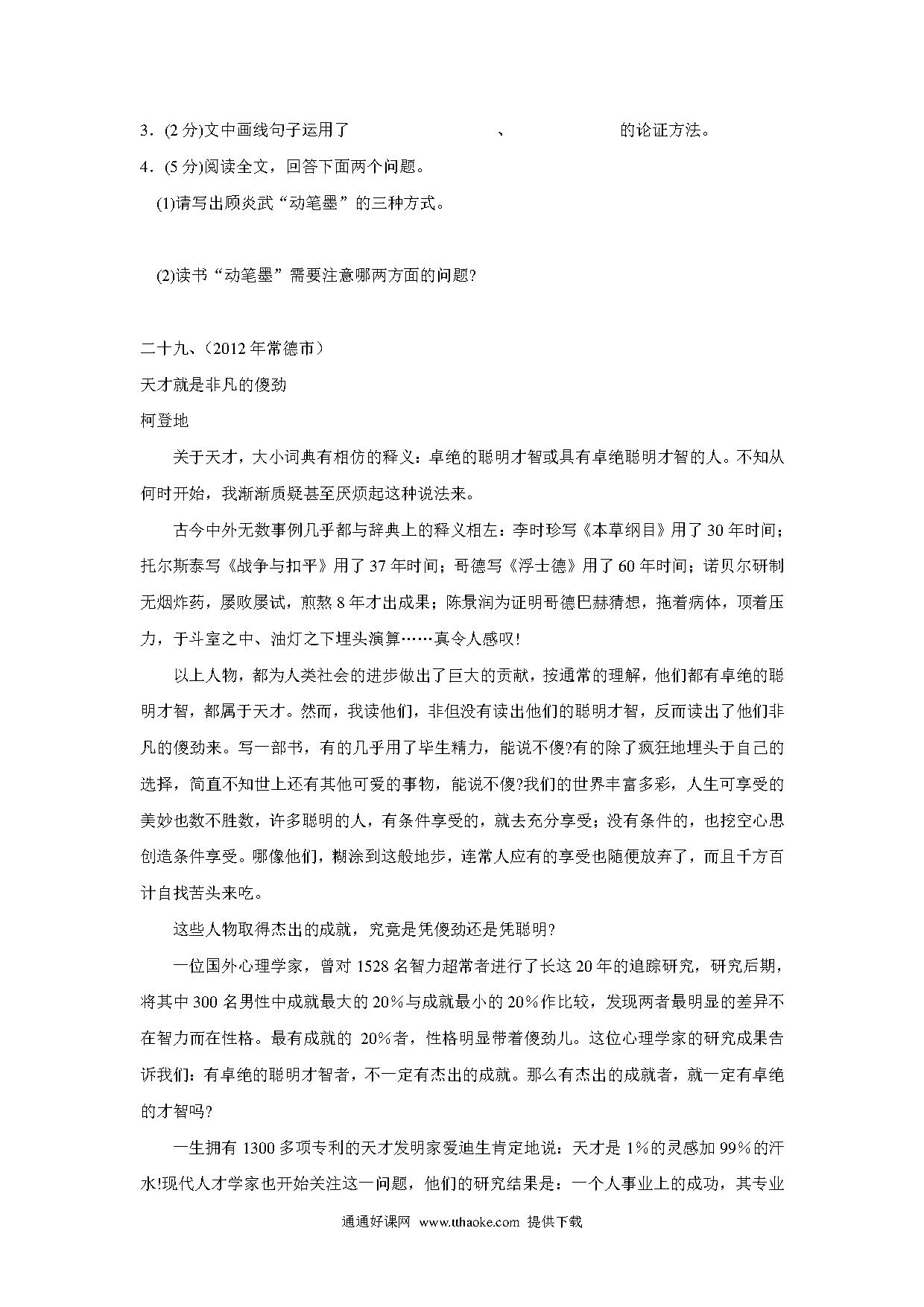 3．(2 分)文中画线句子运用了　　　　　　　　、　　　　　　　的论证方法。

4．(5 分)阅读全文，回答下面两个问题。

(1)请写出顾炎武“动笔墨”的三种方式。

(2)读书“动笔墨”需要注意哪两方面的问题?

二十九、(2012 年常德市)

天才就是非凡的傻劲

柯登地

关于天才，大小词典有相仿的释义：卓绝的聪明才智或具有卓绝聪明才智的人。不知从何时开始，我渐渐质疑甚至厌烦起这种说法来。

古今中外无数事例几乎都与辞典上的释义相左：李时珍写《本草纲目》用了 30 年时间；托尔斯泰写《战争与扣平》用了 37 年时间；哥德写《浮士德》用了 60 年时间；诺贝尔研制无烟炸药，屡败屡试，煎熬 8 年才出成果；陈景润为证明哥德巴赫猜想，拖着病体，顶着压力，于斗室之中、油灯之下埋头演算……真令人感叹!

以上人物，都为人类社会的进步做出了巨大的贡献，按通常的理解，他们都有卓绝的聪明才智，都属于天才。然而，我读他们，非但没有读出他们的聪明才智，反而读出了他们非凡的傻劲来。写一部书，有的几乎用了毕生精力，能说不傻?有的除了疯狂地埋头于自己的选择，简直不知世上还有其他可爱的事物，能说不傻?我们的世界丰富多彩，人生可享受的美妙也数不胜数，许多聪明的人，有条件享受的，就去充分享受；没有条件的，也挖空心思创造条件享受。哪像他们，糊涂到这般地步，连常人应有的享受也随便放弃了，而且千方百计自找苦头来吃。

这些人物取得杰出的成就，究竟是凭傻劲还是凭聪明?

一位国外心理学家，曾对 1528 名智力超常者进行了长这 20 年的追踪研究，研究后期，将其中 300 名男性中成就最大的 20%与成就最小的 20%作比较，发现两者最明显的差异不在智力而在性格。最有成就的 20%者，性格明显带着傻劲儿。这位心理学家的研究成果告诉我们：有卓绝的聪明才智者，不一定有杰出的成就。那么有杰出的成就者，就一定有卓绝的才智吗?

一生拥有 1300 多项专利的天才发明家爱迪生肯定地说：天才是 1%的灵感加 99%的汗水!现代人才学家也开始关注这一问题，他们的研究结果是：一个人事业上的成功，其专业

通通好课网 www.tthaoke.com 提供下载